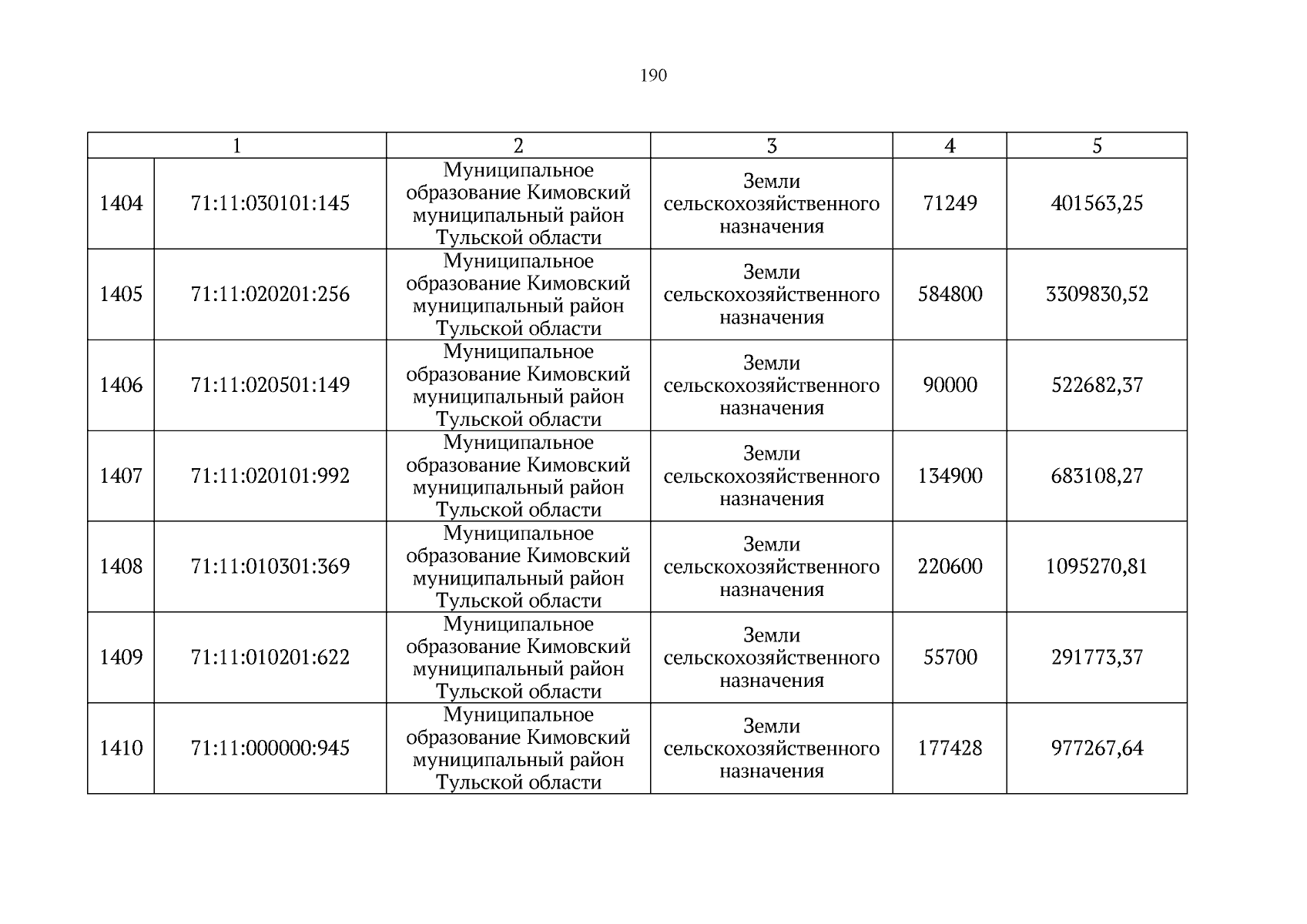 190

| 1 | | 2 | 3 | 4 | 5 |
|---|---|---|---|---|---|
| 1404 | 71:11:030101:145 | Муниципальное образование Кимовский муниципальный район Тульской области | Земли сельскохозяйственного назначения | 71249 | 401563,25 |
| 1405 | 71:11:020201:256 | Муниципальное образование Кимовский муниципальный район Тульской области | Земли сельскохозяйственного назначения | 584800 | 3309830,52 |
| 1406 | 71:11:020501:149 | Муниципальное образование Кимовский муниципальный район Тульской области | Земли сельскохозяйственного назначения | 90000 | 522682,37 |
| 1407 | 71:11:020101:992 | Муниципальное образование Кимовский муниципальный район Тульской области | Земли сельскохозяйственного назначения | 134900 | 683108,27 |
| 1408 | 71:11:010301:369 | Муниципальное образование Кимовский муниципальный район Тульской области | Земли сельскохозяйственного назначения | 220600 | 1095270,81 |
| 1409 | 71:11:010201:622 | Муниципальное образование Кимовский муниципальный район Тульской области | Земли сельскохозяйственного назначения | 55700 | 291773,37 |
| 1410 | 71:11:000000:945 | Муниципальное образование Кимовский муниципальный район Тульской области | Земли сельскохозяйственного назначения | 177428 | 977267,64 |